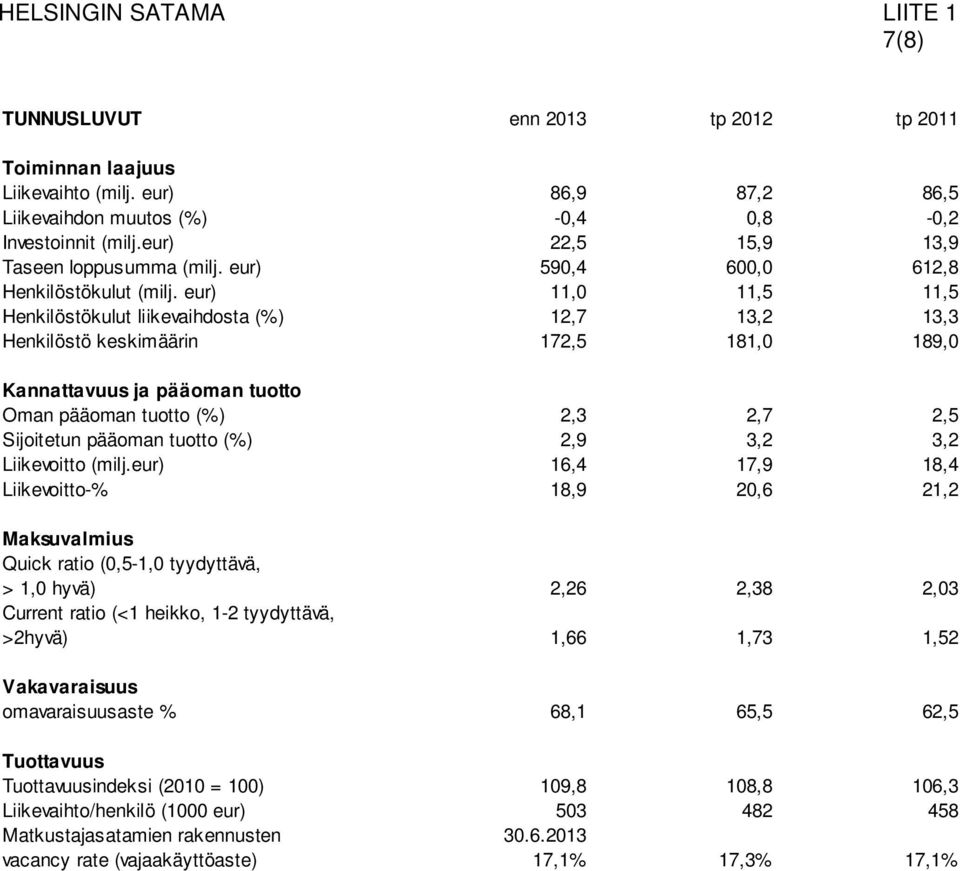 HELSINGIN SATAMA

LIITE 1
7(8)

| TUNNUSLUVUT | enn 2013 | tp 2012 | tp 2011 |
|---|---|---|---|
| **Toiminnan laajuus** | | | |
| Liikevaihto (milj. eur) | 86,9 | 87,2 | 86,5 |
| Liikevaihdon muutos (%) | -0,4 | 0,8 | -0,2 |
| Investoinnit (milj.eur) | 22,5 | 15,9 | 13,9 |
| Taseen loppusumma (milj. eur) | 590,4 | 600,0 | 612,8 |
| Henkilöstökulut (milj. eur) | 11,0 | 11,5 | 11,5 |
| Henkilöstökulut liikevaihdosta (%) | 12,7 | 13,2 | 13,3 |
| Henkilöstö keskimäärin | 172,5 | 181,0 | 189,0 |
| **Kannattavuus ja pääoman tuotto** | | | |
| Oman pääoman tuotto (%) | 2,3 | 2,7 | 2,5 |
| Sijoitetun pääoman tuotto (%) | 2,9 | 3,2 | 3,2 |
| Liikevoitto (milj.eur) | 16,4 | 17,9 | 18,4 |
| Liikevoitto-% | 18,9 | 20,6 | 21,2 |
| **Maksuvalmius** | | | |
| Quick ratio (0,5-1,0 tyydyttävä, > 1,0 hyvä) | 2,26 | 2,38 | 2,03 |
| Current ratio (<1 heikko, 1-2 tyydyttävä, >2hyvä) | 1,66 | 1,73 | 1,52 |
| **Vakavaraisuus** | | | |
| omavaraisuusaste % | 68,1 | 65,5 | 62,5 |
| **Tuottavuus** | | | |
| Tuottavuusindeksi (2010 = 100) | 109,8 | 108,8 | 106,3 |
| Liikevaihto/henkilö (1000 eur) | 503 | 482 | 458 |
| Matkustajasatamien rakennusten | 30.6.2013 | | |
| vacancy rate (vajaakäyttöaste) | 17,1% | 17,3% | 17,1% |